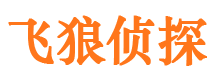 飞狼侦探